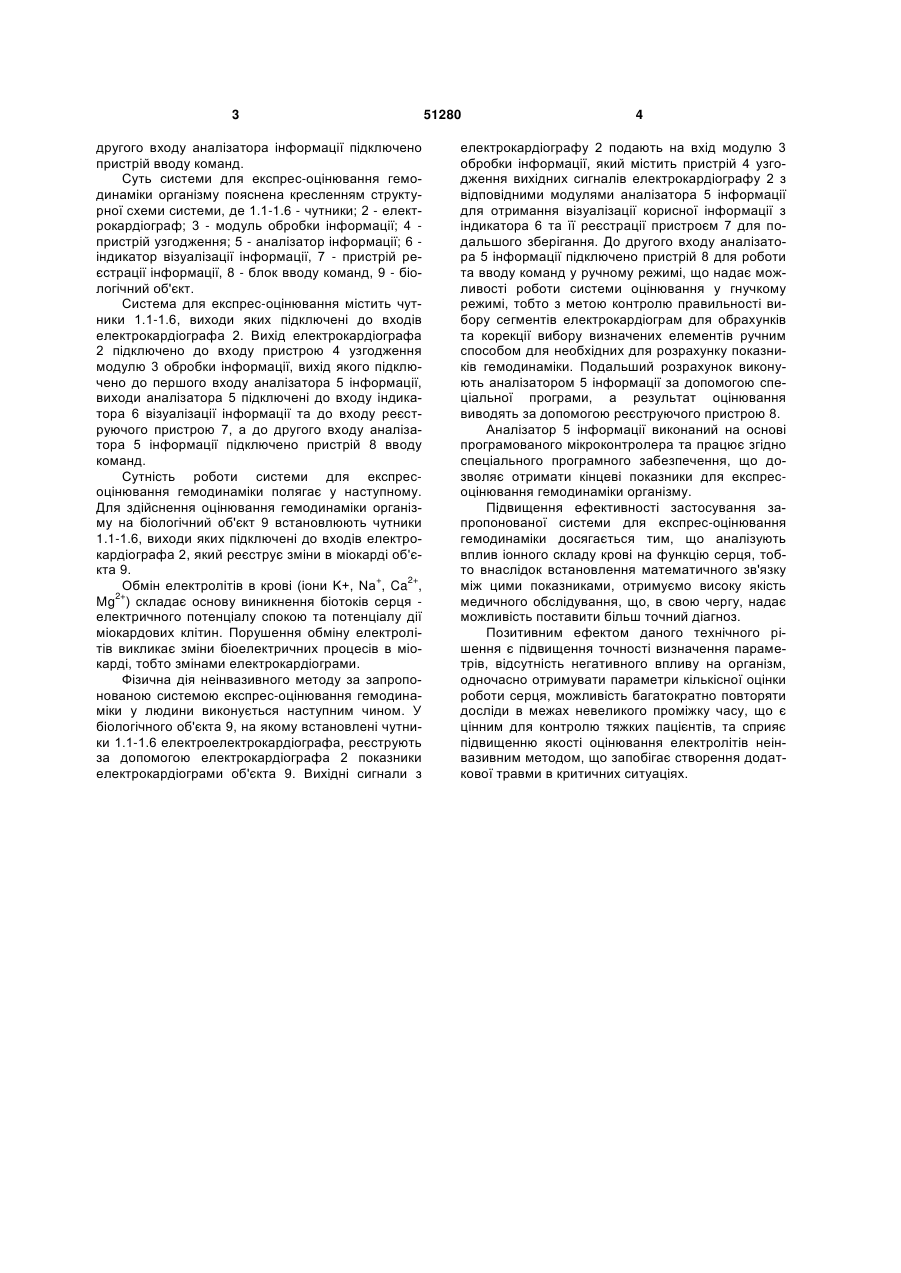 3 51280 4

другого входу аналізатора інформації підключено пристрій вводу команд.

Суть системи для експрес-оцінювання гемодинаміки організму пояснена кресленням структурної схеми системи, де 1.1-1.6 - чутники; 2 - електрокардіограф; 3 - модуль обробки інформації; 4 - пристрій узгодження; 5 - аналізатор інформації; 6 - індикатор візуалізації інформації, 7 - пристрій реєстрації інформації, 8 - блок вводу команд, 9 - біологічний об'єкт.

Система для експрес-оцінювання містить чутники 1.1-1.6, виходи яких підключені до входів електрокардіографа 2. Вихід електрокардіографа 2 підключено до входу пристрою 4 узгодження модулю 3 обробки інформації, вихід якого підключено до першого входу аналізатора 5 інформації, виходи аналізатора 5 підключені до входу індикатора 6 візуалізації інформації та до входу реєструючого пристрою 7, а до другого входу аналізатора 5 інформації підключено пристрій 8 вводу команд.

Сутність роботи системи для експрес-оцінювання гемодинаміки полягає у наступному. Для здійснення оцінювання гемодинаміки організму на біологічний об'єкт 9 встановлюють чутники 1.1-1.6, виходи яких підключені до входів електрокардіографа 2, який реєструє зміни в міокарді об'єкта 9.

Обмін електролітів в крові (іони К+, $Na^{+}$, $Ca^{2+}$, $Mg^{2+}$) складає основу виникнення біотоків серця - електричного потенціалу спокою та потенціалу дії міокардових клітин. Порушення обміну електролітів викликає зміни біоелектричних процесів в міокарді, тобто змінами електрокардіограми.

Фізична дія неінвазивного методу за запропонованою системою експрес-оцінювання гемодинаміки у людини виконується наступним чином. У біологічного об'єкта 9, на якому встановлені чутники 1.1-1.6 електроелектрокардіографа, реєструють за допомогою електрокардіографа 2 показники електрокардіограми об'єкта 9. Вихідні сигнали з електрокардіографу 2 подають на вхід модулю 3 обробки інформації, який містить пристрій 4 узгодження вихідних сигналів електрокардіографу 2 з відповідними модулями аналізатора 5 інформації для отримання візуалізації корисної інформації з індикатора 6 та її реєстрації пристроєм 7 для подальшого зберігання. До другого входу аналізатора 5 інформації підключено пристрій 8 для роботи та вводу команд у ручному режимі, що надає можливості роботи системи оцінювання у гнучкому режимі, тобто з метою контролю правильності вибору сегментів електрокардіограм для обрахунків та корекції вибору визначених елементів ручним способом для необхідних для розрахунку показників гемодинаміки. Подальший розрахунок виконують аналізатором 5 інформації за допомогою спеціальної програми, а результат оцінювання виводять за допомогою реєструючого пристрою 8.

Аналізатор 5 інформації виконаний на основі програмованого мікроконтролера та працює згідно спеціального програмного забезпечення, що дозволяє отримати кінцеві показники для експрес-оцінювання гемодинаміки організму.

Підвищення ефективності застосування запропонованої системи для експрес-оцінювання гемодинаміки досягається тим, що аналізують вплив іонного складу крові на функцію серця, тобто внаслідок встановлення математичного зв'язку між цими показниками, отримуємо високу якість медичного обслідування, що, в свою чергу, надає можливість поставити більш точний діагноз.

Позитивним ефектом даного технічного рішення є підвищення точності визначення параметрів, відсутність негативного впливу на організм, одночасно отримувати параметри кількісної оцінки роботи серця, можливість багатократно повторяти досліди в межах невеликого проміжку часу, що є цінним для контролю тяжких пацієнтів, та сприяє підвищенню якості оцінювання електролітів неінвазивним методом, що запобігає створення додаткової травми в критичних ситуаціях.